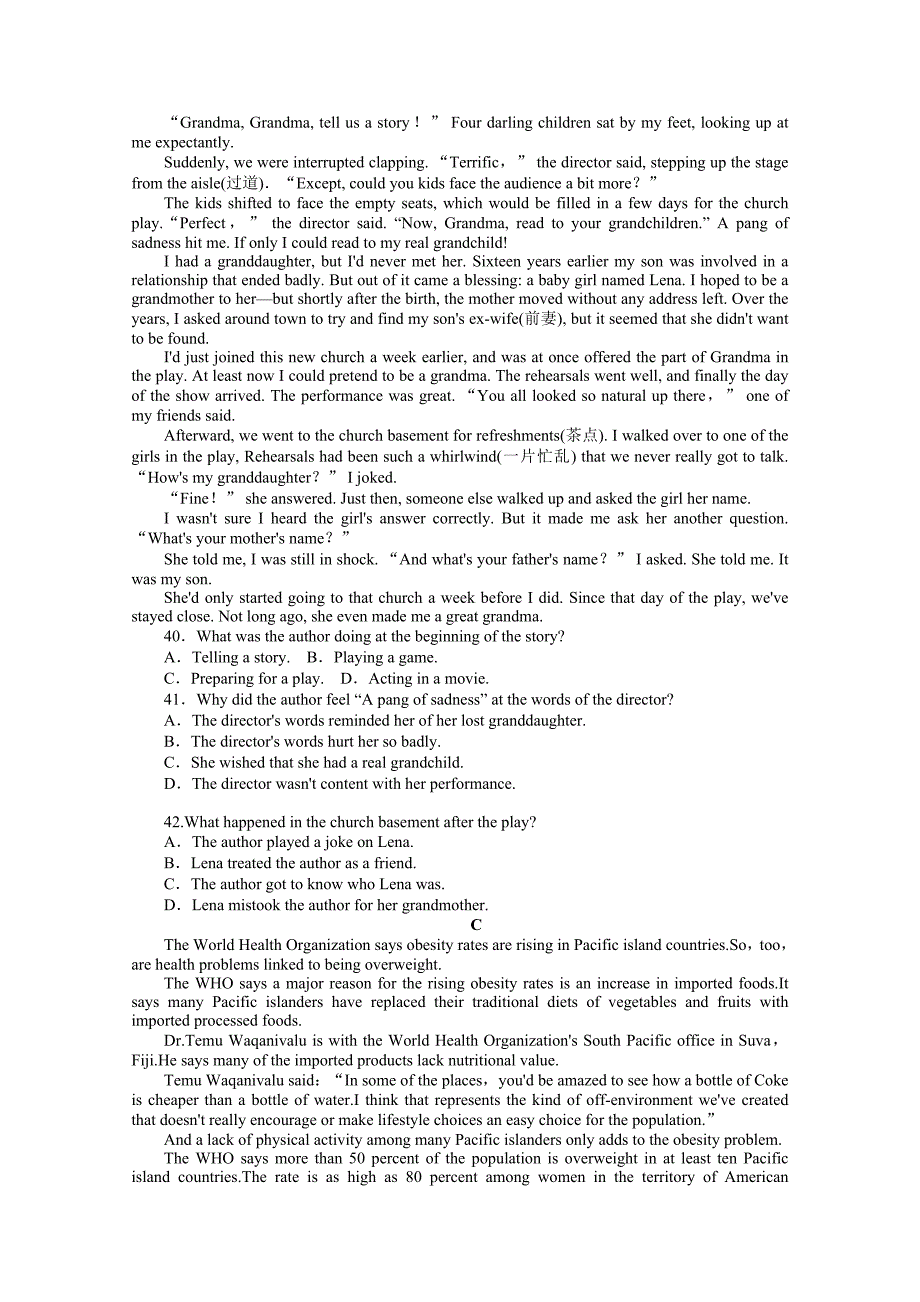 “Grandma, Grandma, tell us a story！” Four darling children sat by my feet, looking up at me expectantly.

Suddenly, we were interrupted clapping. “Terrific，” the director said, stepping up the stage from the aisle(过道). “Except, could you kids face the audience a bit more？”

The kids shifted to face the empty seats, which would be filled in a few days for the church play. “Perfect，” the director said. “Now, Grandma, read to your grandchildren.” A pang of sadness hit me. If only I could read to my real grandchild!

I had a granddaughter, but I'd never met her. Sixteen years earlier my son was involved in a relationship that ended badly. But out of it came a blessing: a baby girl named Lena. I hoped to be a grandmother to her—but shortly after the birth, the mother moved without any address left. Over the years, I asked around town to try and find my son's ex-wife(前妻), but it seemed that she didn't want to be found.

I'd just joined this new church a week earlier, and was at once offered the part of Grandma in the play. At least now I could pretend to be a grandma. The rehearsals went well, and finally the day of the show arrived. The performance was great. “You all looked so natural up there，” one of my friends said.

Afterward, we went to the church basement for refreshments(茶点). I walked over to one of the girls in the play, Rehearsals had been such a whirlwind(一片忙乱) that we never really got to talk. “How's my granddaughter？” I joked.

“Fine！” she answered. Just then, someone else walked up and asked the girl her name.

I wasn't sure I heard the girl's answer correctly. But it made me ask her another question. “What's your mother's name？”

She told me, I was still in shock. “And what's your father's name？” I asked. She told me. It was my son.

She'd only started going to that church a week before I did. Since that day of the play, we've stayed close. Not long ago, she even made me a great grandma.

40．What was the author doing at the beginning of the story?
A．Telling a story. B．Playing a game.
C．Preparing for a play. D．Acting in a movie.

41．Why did the author feel “A pang of sadness” at the words of the director?
A．The director's words reminded her of her lost granddaughter.
B．The director's words hurt her so badly.
C．She wished that she had a real grandchild.
D．The director wasn't content with her performance.

42.What happened in the church basement after the play?
A．The author played a joke on Lena.
B．Lena treated the author as a friend.
C．The author got to know who Lena was.
D．Lena mistook the author for her grandmother.

C

The World Health Organization says obesity rates are rising in Pacific island countries.So，too，are health problems linked to being overweight.

The WHO says a major reason for the rising obesity rates is an increase in imported foods.It says many Pacific islanders have replaced their traditional diets of vegetables and fruits with imported processed foods.

Dr.Temu Waqanivalu is with the World Health Organization's South Pacific office in Suva，Fiji.He says many of the imported products lack nutritional value.

Temu Waqanivalu said：“In some of the places，you'd be amazed to see how a bottle of Coke is cheaper than a bottle of water.I think that represents the kind of off-environment we've created that doesn't really encourage or make lifestyle choices an easy choice for the population.”

And a lack of physical activity among many Pacific islanders only adds to the obesity problem.

The WHO says more than 50 percent of the population is overweight in at least ten Pacific island countries.The rate is as high as 80 percent among women in the territory of American